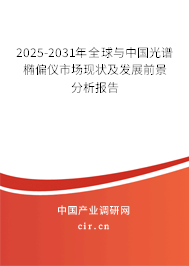 2025-2031年全球与中国光谱椭偏仪市场现状及发展前景分析报告

中国产业调研网

cir.cn